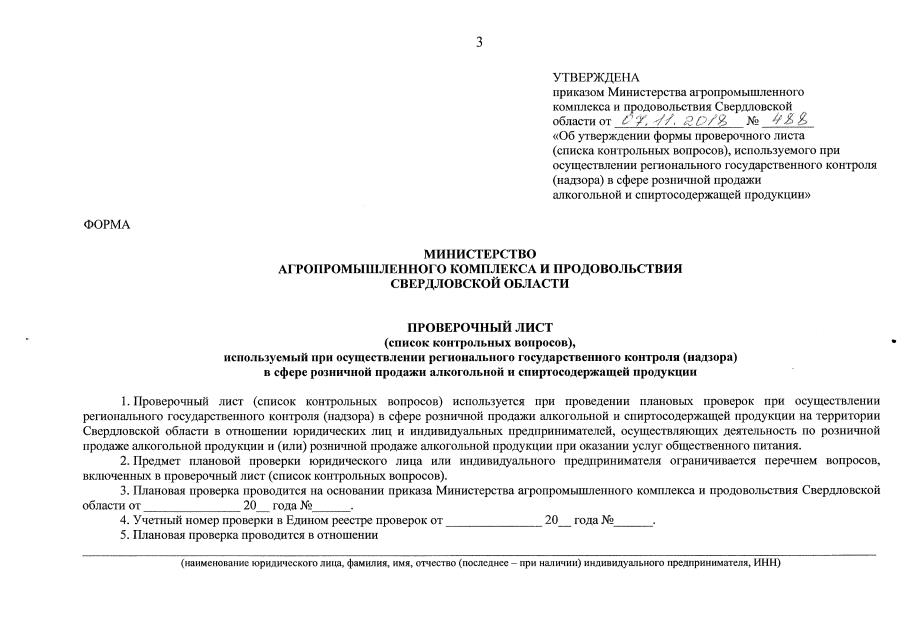 3

УТВЕРЖДЕНА
приказом Министерства агропромышленного комплекса и продовольствия Свердловской области от 07.11.2018 № 488
«Об утверждении формы проверочного листа (списка контрольных вопросов), используемого при осуществлении регионального государственного контроля (надзора) в сфере розничной продажи алкогольной и спиртосодержащей продукции»

ФОРМА

МИНИСТЕРСТВО
АГРОПРОМЫШЛЕННОГО КОМПЛЕКСА И ПРОДОВОЛЬСТВИЯ
СВЕРДЛОВСКОЙ ОБЛАСТИ

ПРОВЕРОЧНЫЙ ЛИСТ
(список контрольных вопросов),
используемый при осуществлении регионального государственного контроля (надзора)
в сфере розничной продажи алкогольной и спиртосодержащей продукции

1. Проверочный лист (список контрольных вопросов) используется при проведении плановых проверок при осуществлении регионального государственного контроля (надзора) в сфере розничной продажи алкогольной и спиртосодержащей продукции на территории Свердловской области в отношении юридических лиц и индивидуальных предпринимателей, осуществляющих деятельность по розничной продаже алкогольной продукции и (или) розничной продаже алкогольной продукции при оказании услуг общественного питания.

2. Предмет плановой проверки юридического лица или индивидуального предпринимателя ограничивается перечнем вопросов, включенных в проверочный лист (список контрольных вопросов).

3. Плановая проверка проводится на основании приказа Министерства агропромышленного комплекса и продовольствия Свердловской области от ______________ 20__ года №______.

4. Учетный номер проверки в Едином реестре проверок от ______________ 20__ года №______.

5. Плановая проверка проводится в отношении

(наименование юридического лица, фамилия, имя, отчество (последнее – при наличии) индивидуального предпринимателя, ИНН)